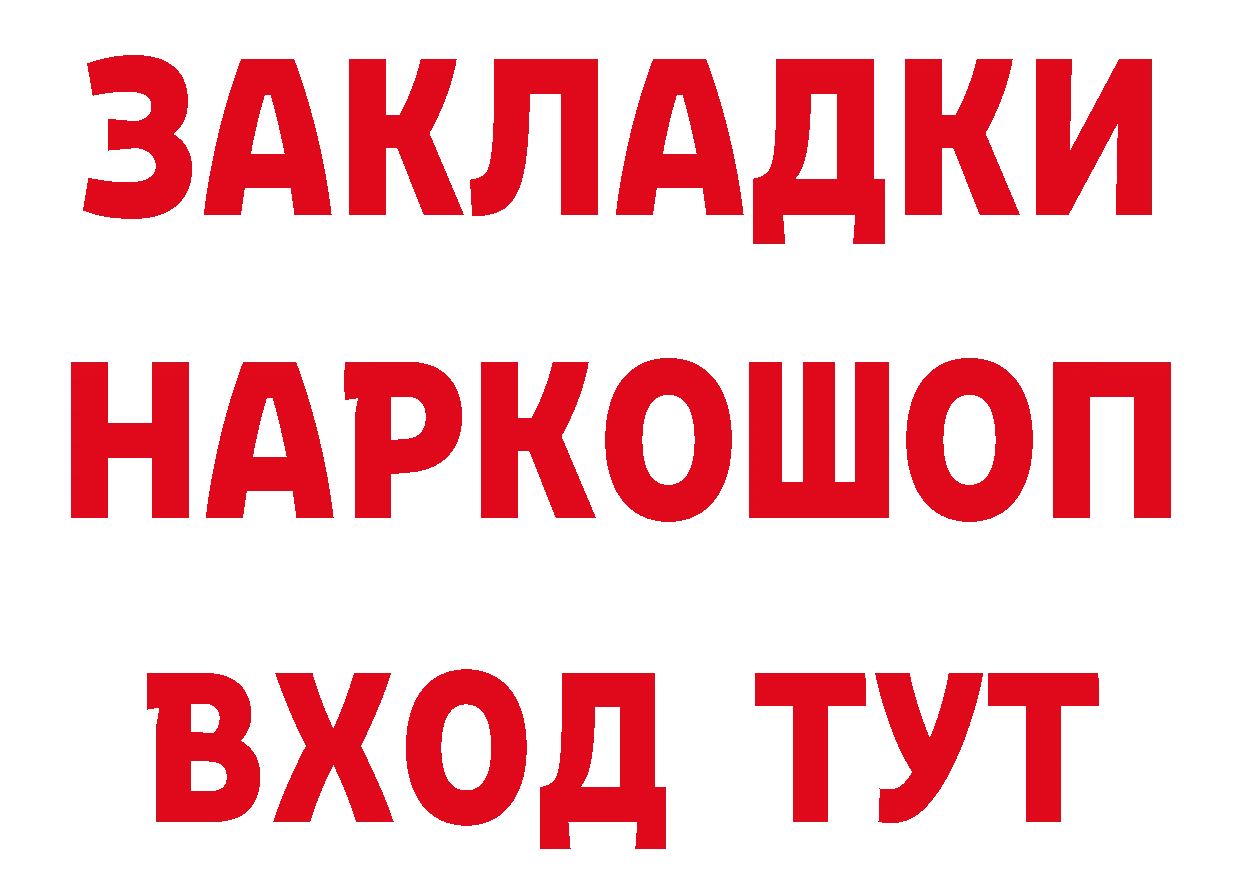 ЗАКЛАДКИ
НАРКОШОП
ВХОД ТУТ